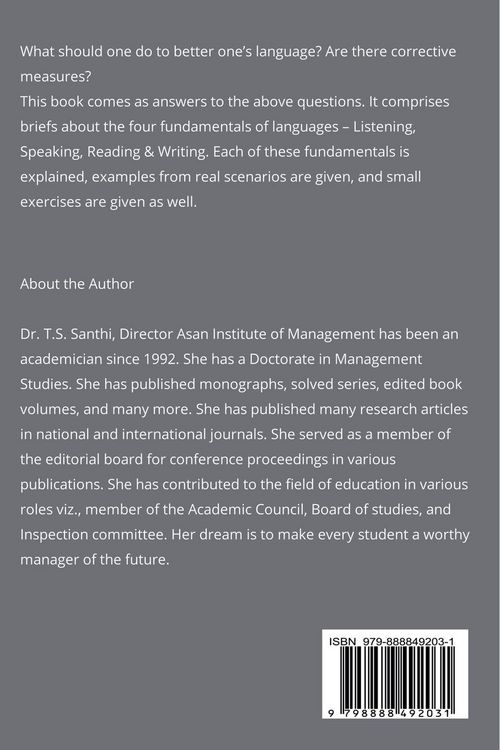 What should one do to better one's language? Are there corrective measures?
This book comes as answers to the above questions. It comprises briefs about the four fundamentals of languages – Listening, Speaking, Reading & Writing. Each of these fundamentals is explained, examples from real scenarios are given, and small exercises are given as well.

About the Author

Dr. T.S. Santhi, Director Asan Institute of Management has been an academician since 1992. She has a Doctorate in Management Studies. She has published monographs, solved series, edited book volumes, and many more. She has published many research articles in national and international journals. She served as a member of the editorial board for conference proceedings in various publications. She has contributed to the field of education in various roles viz., member of the Academic Council, Board of studies, and Inspection committee. Her dream is to make every student a worthy manager of the future.

ISBN 979-888849203-1

9 798888 492031